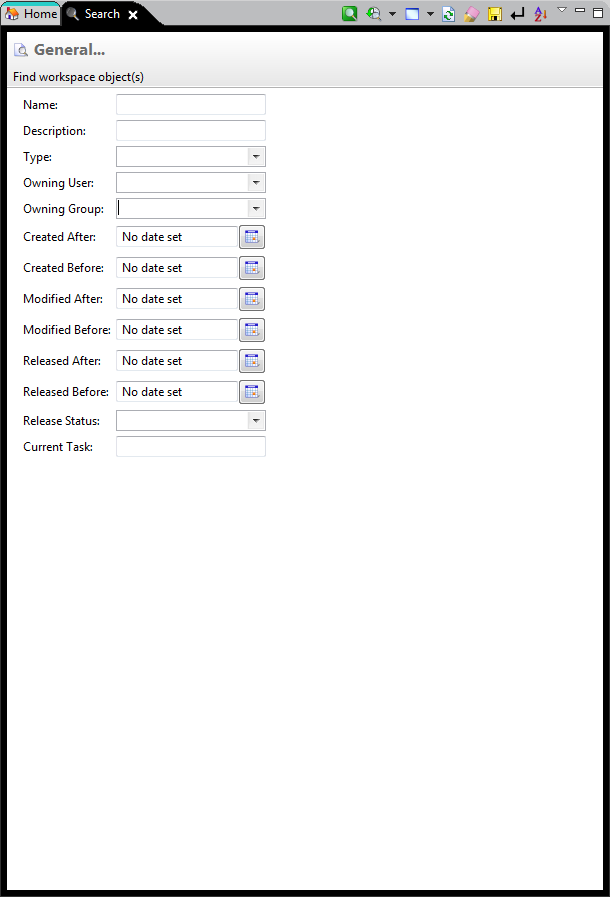 Home Search

General...

Find workspace object(s)

Name:
Description:
Type:
Owning User:
Owning Group:
Created After: No date set
Created Before: No date set
Modified After: No date set
Modified Before: No date set
Released After: No date set
Released Before: No date set
Release Status:
Current Task: